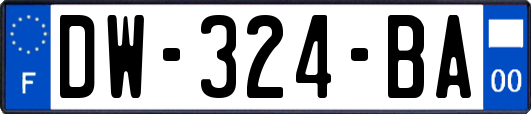 F
DW-324-BA
00